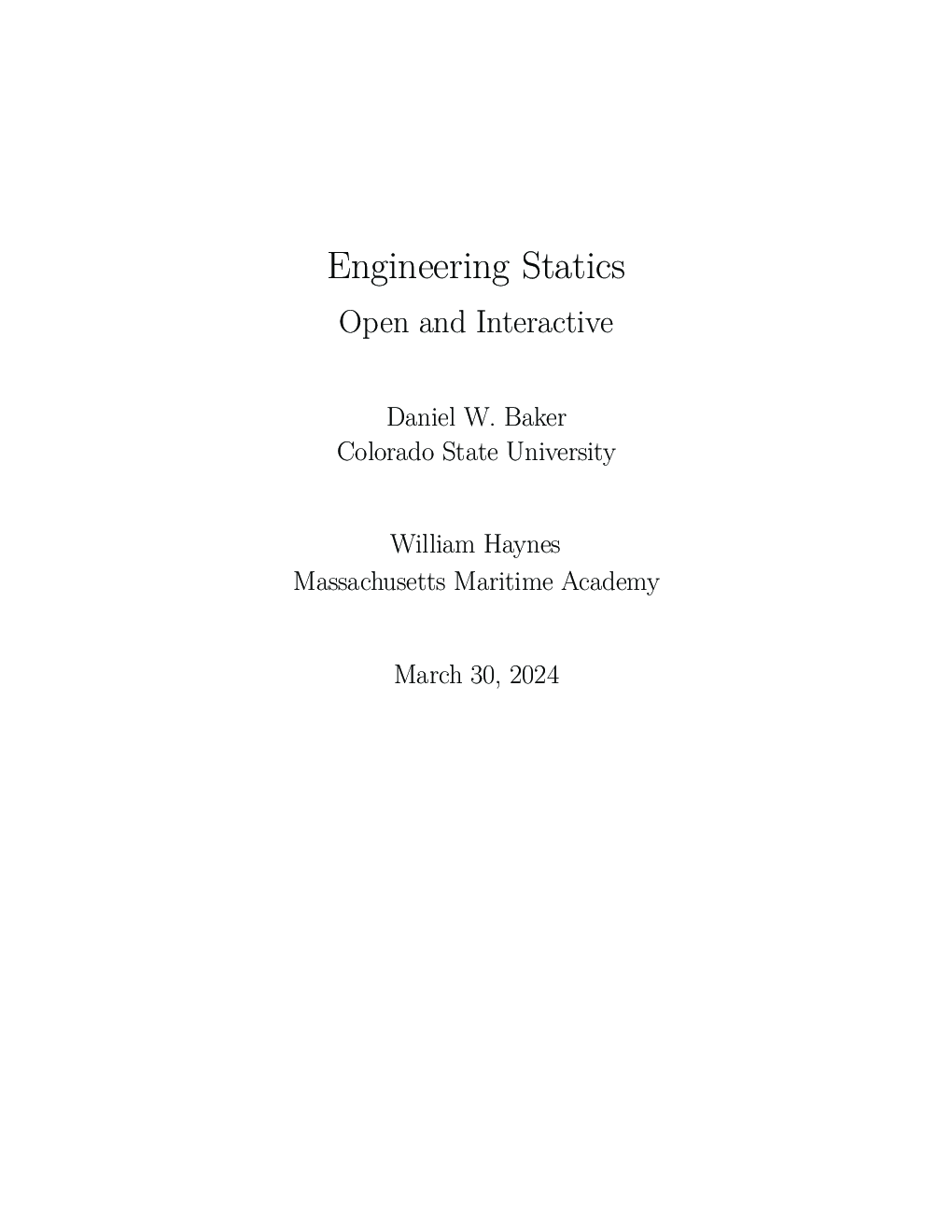 Engineering Statics
Open and Interactive

Daniel W. Baker
Colorado State University

William Haynes
Massachusetts Maritime Academy

March 30, 2024